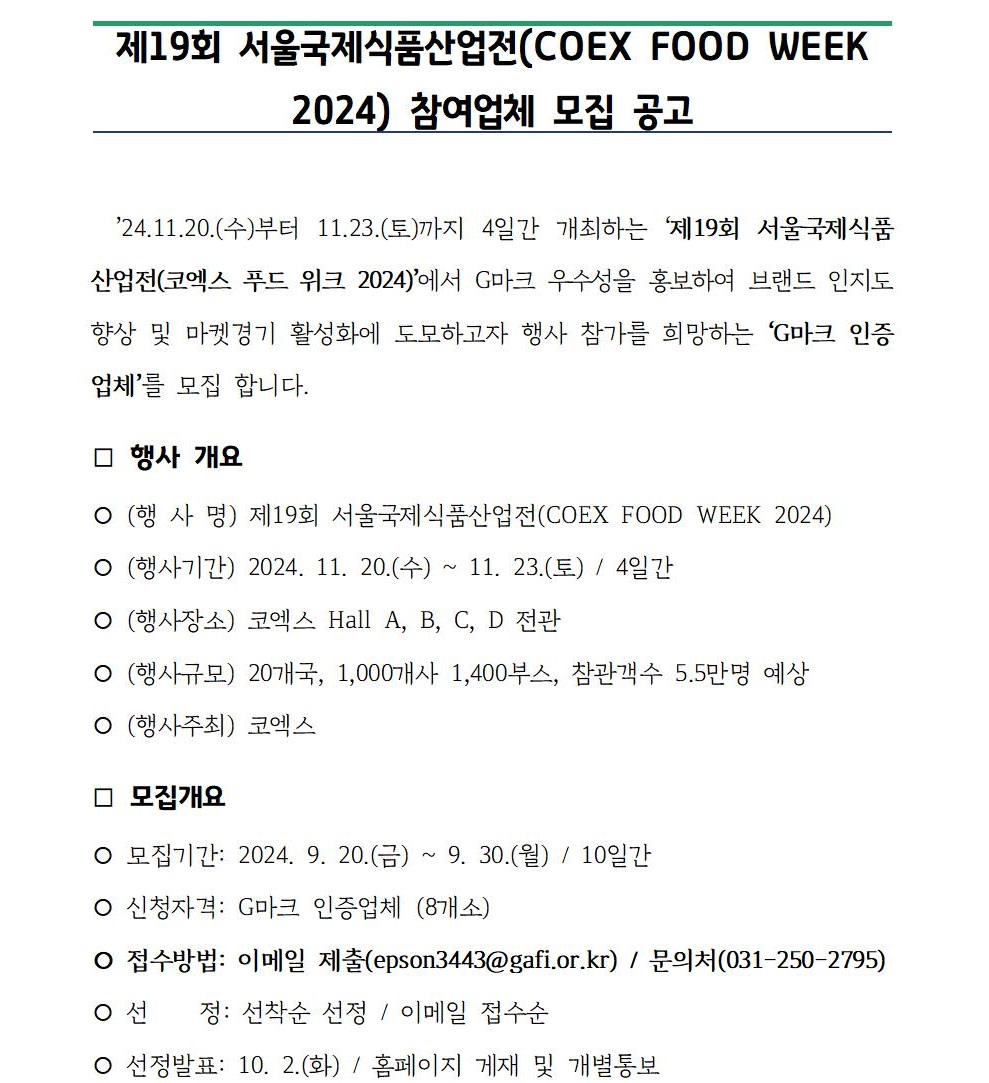 제19회 서울국제식품산업전(COEX FOOD WEEK 2024) 참여업체 모집 공고

’24.11.20.(수)부터 11.23.(토)까지 4일간 개최하는 ‘제19회 서울국제식품산업전(코엑스 푸드 위크 2024)’에서 G마크 우수성을 홍보하여 브랜드 인지도 향상 및 마켓경기 활성화에 도모하고자 행사 참가를 희망하는 ‘G마크 인증업체’를 모집 합니다.

□ 행사 개요

○ (행 사 명) 제19회 서울국제식품산업전(COEX FOOD WEEK 2024)

○ (행사기간) 2024. 11. 20.(수) ~ 11. 23.(토) / 4일간

○ (행사장소) 코엑스 Hall A, B, C, D 전관

○ (행사규모) 20개국, 1,000개사 1,400부스, 참관객수 5.5만명 예상

○ (행사주최) 코엑스

□ 모집개요

○ 모집기간: 2024. 9. 20.(금) ~ 9. 30.(월) / 10일간

○ 신청자격: G마크 인증업체 (8개소)

○ 접수방법: 이메일 제출(epson3443@gafi.or.kr) / 문의처(031-250-2795)

○ 선 정: 선착순 선정 / 이메일 접수순

○ 선정발표: 10. 2.(화) / 홈페이지 게재 및 개별통보